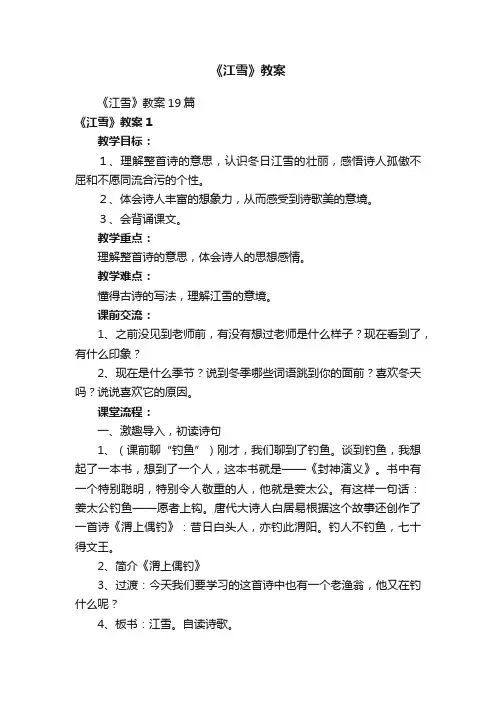 《江雪》教案

《江雪》教案19篇

《江雪》教案1

教学目标：

1、理解整首诗的意思，认识冬日江雪的壮丽，感悟诗人孤傲不屈和不愿同流合污的个性。

2、体会诗人丰富的想象力，从而感受到诗歌美的意境。

3、会背诵课文。

教学重点：

理解整首诗的意思，体会诗人的思想感情。

教学难点：

懂得古诗的写法，理解江雪的意境。

课前交流：

1、之前没见到老师前，有没有想过老师是什么样子？现在看到了，有什么印象？

2、现在是什么季节？说到冬季哪些词语跳到你的面前？喜欢冬天吗？说说喜欢它的原因。

课堂流程：

一、激趣导入，初读诗句

1、（课前聊“钓鱼”）刚才，我们聊到了钓鱼。谈到钓鱼，我想起了一本书，想到了一个人，这本书就是——《封神演义》。书中有一个特别聪明，特别令人敬重的人，他就是姜太公。有这样一句话：姜太公钓鱼——愿者上钩。唐代大诗人白居易根据这个故事还创作了一首诗《渭上偶钓》：昔日白头人，亦钓此渭阳。钓人不钓鱼，七十得文王。

2、简介《渭上偶钓》

3、过渡：今天我们要学习的这首诗中也有一个老渔翁，他又在钓什么呢？

4、板书：江雪。自读诗歌。